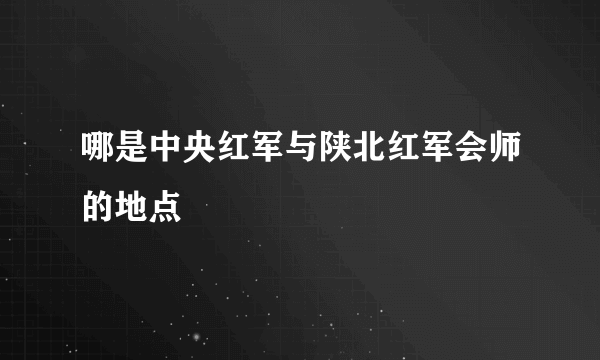 哪是中央红军与陕北红军会师的地点